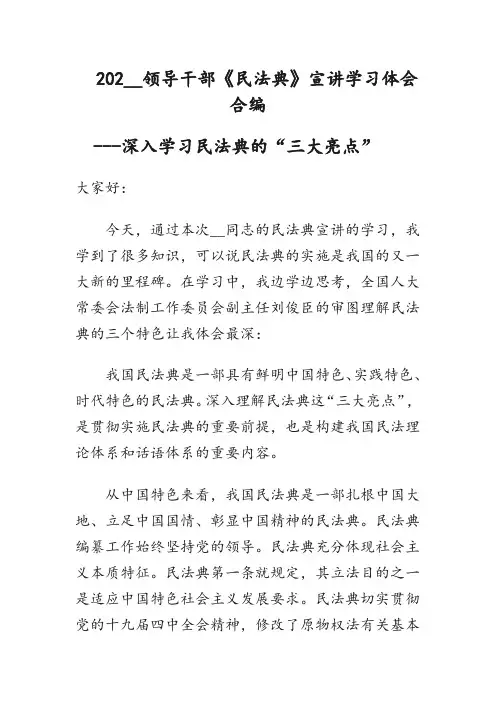 202__领导干部《民法典》宣讲学习体会合编

---深入学习民法典的“三大亮点”

大家好：

今天，通过本次__同志的民法典宣讲的学习，我学到了很多知识，可以说民法典的实施是我国的又一大新的里程碑。在学习中，我边学边思考，全国人大常委会法制工作委员会副主任刘俊臣的审图理解民法典的三个特色让我体会最深：

我国民法典是一部具有鲜明中国特色、实践特色、时代特色的民法典。深入理解民法典这“三大亮点”，是贯彻实施民法典的重要前提，也是构建我国民法理论体系和话语体系的重要内容。

从中国特色来看，我国民法典是一部扎根中国大地、立足中国国情、彰显中国精神的民法典。民法典编纂工作始终坚持党的领导。民法典充分体现社会主义本质特征。民法典第一条就规定，其立法目的之一是适应中国特色社会主义发展要求。民法典切实贯彻党的十九届四中全会精神，修改了原物权法有关基本